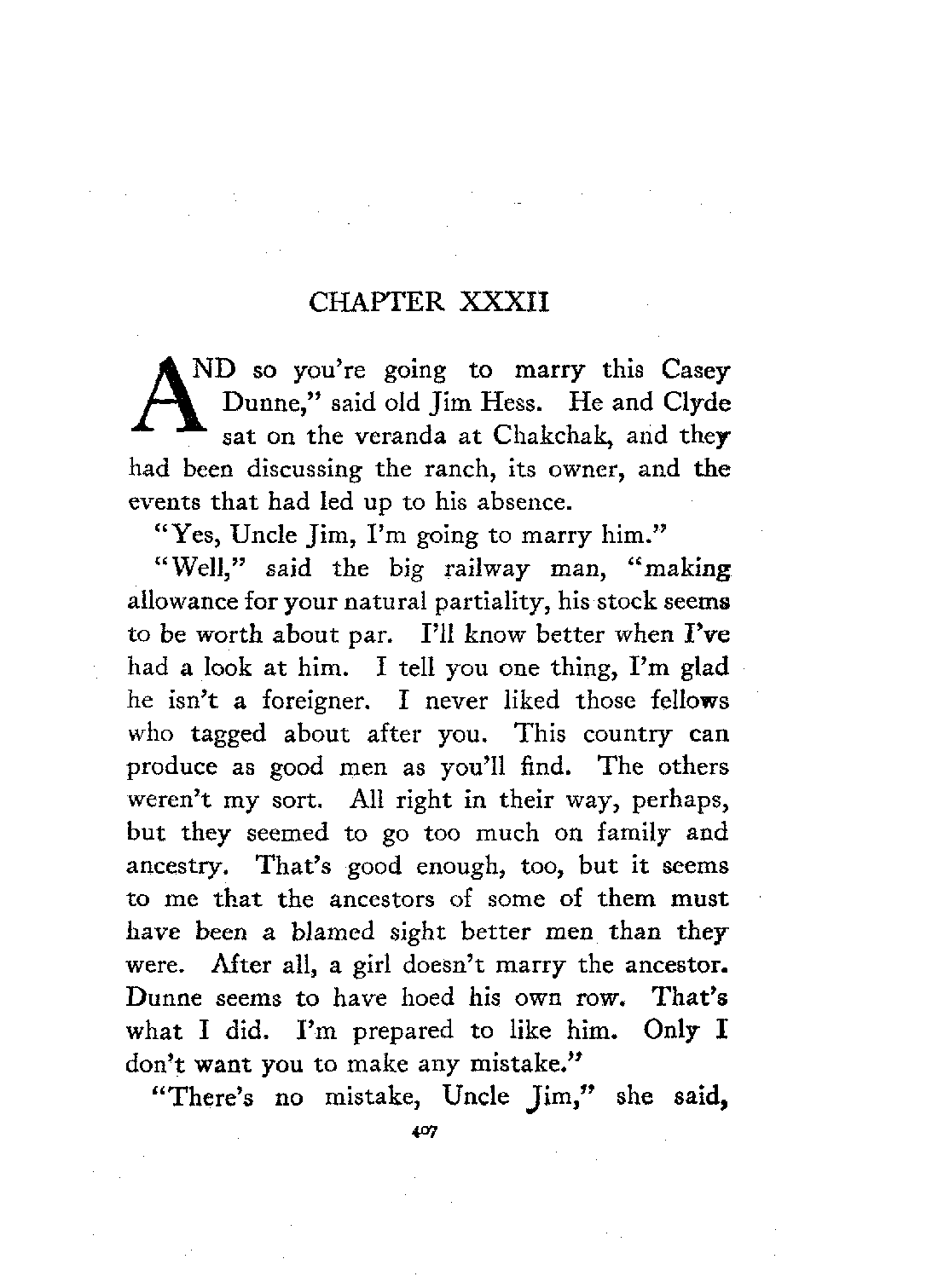 CHAPTER XXXII

AND so you're going to marry this Casey Dunne," said old Jim Hess. He and Clyde sat on the veranda at Chakchak, and they had been discussing the ranch, its owner, and the events that had led up to his absence.

"Yes, Uncle Jim, I'm going to marry him."

"Well," said the big railway man, "making allowance for your natural partiality, his stock seems to be worth about par. I'll know better when I've had a look at him. I tell you one thing, I'm glad he isn't a foreigner. I never liked those fellows who tagged about after you. This country can produce as good men as you'll find. The others weren't my sort. All right in their way, perhaps, but they seemed to go too much on family and ancestry. That's good enough, too, but it seems to me that the ancestors of some of them must have been a blamed sight better men than they were. After all, a girl doesn't marry the ancestor. Dunne seems to have hoed his own row. That's what I did. I'm prepared to like him. Only I don't want you to make any mistake."

"There's no mistake, Uncle Jim," she said,

407